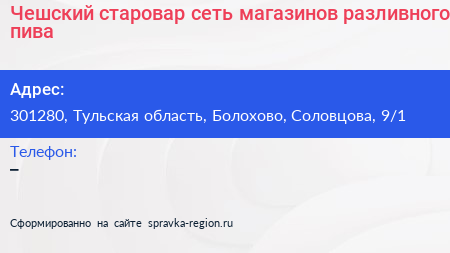 Чешский старовар сеть магазинов разливного пива

Адрес:
301280, Тульская область, Болохово, Соловцова, 9/1

Телефон:
–

Сформированно на сайте spravka-region.ru